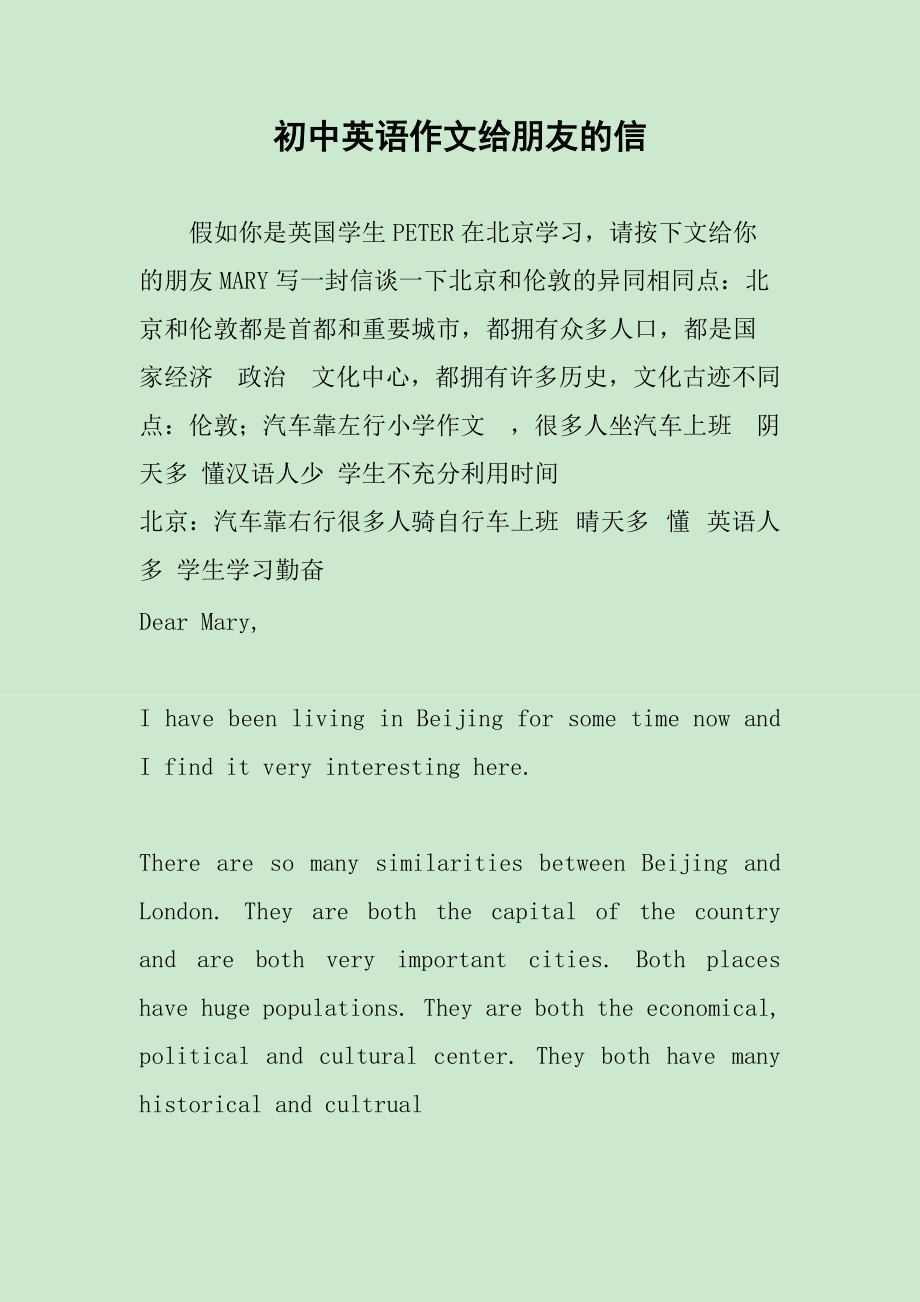 初中英语作文给朋友的信

假如你是英国学生PETER在北京学习，请按下文给你的朋友MARY写一封信谈一下北京和伦敦的异同相同点：北京和伦敦都是首都和重要城市，都拥有众多人口，都是国家经济　政治　文化中心，都拥有许多历史，文化古迹不同点：伦敦；汽车靠左行小学作文　，很多人坐汽车上班　阴天多 懂汉语人少 学生不充分利用时间
北京：汽车靠右行很多人骑自行车上班 晴天多 懂 英语人多 学生学习勤奋
Dear Mary,

I have been living in Beijing for some time now and I find it very interesting here.

There are so many similarities between Beijing and London. They are both the capital of the country and are both very important cities. Both places have huge populations. They are both the economical, political and cultural center. They both have many historical and cultrual